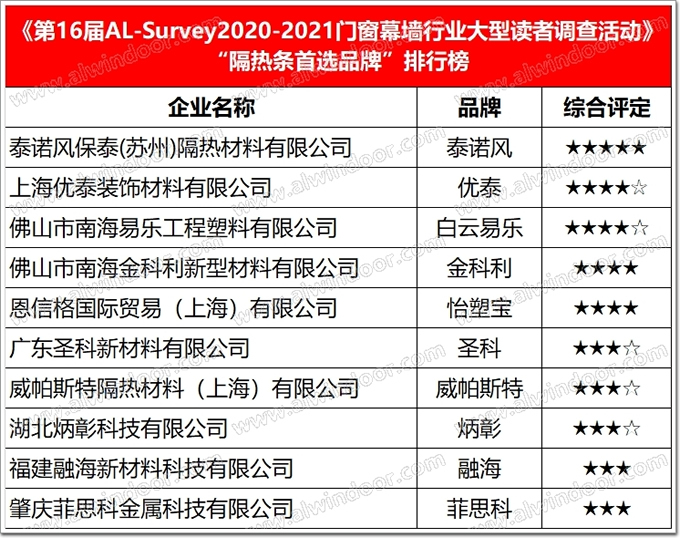 《第16届AL-Survey2020-2021门窗幕墙行业大型读者调查活动》
“隔热条首选品牌”排行榜

| 企业名称 | 品牌 | 综合评定 |
|---|---|---|
| 泰诺风保泰(苏州)隔热材料有限公司 | 泰诺风 | ★★★★★ |
| 上海优泰装饰材料有限公司 | 优泰 | ★★★★☆ |
| 佛山市南海易乐工程塑料有限公司 | 白云易乐 | ★★★★☆ |
| 佛山市南海金科利新型材料有限公司 | 金科利 | ★★★★ |
| 恩信格国际贸易（上海）有限公司 | 怡塑宝 | ★★★★ |
| 广东圣科新材料有限公司 | 圣科 | ★★★☆ |
| 威帕斯特隔热材料（上海）有限公司 | 威帕斯特 | ★★★☆ |
| 湖北炳彰科技有限公司 | 炳彰 | ★★★☆ |
| 福建融海新材料科技有限公司 | 融海 | ★★★ |
| 肇庆菲思科金属科技有限公司 | 菲思科 | ★★★ |

www.alwindoor.com